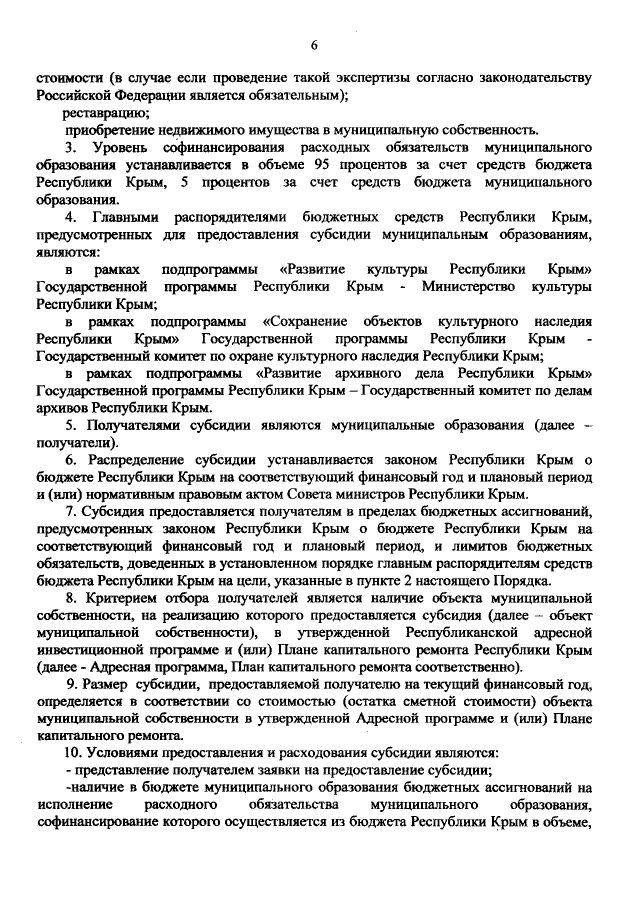 6

стоимости (в случае если проведение такой экспертизы согласно законодательству Российской Федерации является обязательным);

реставрацию;

приобретение недвижимого имущества в муниципальную собственность.

3. Уровень софинансирования расходных обязательств муниципального образования устанавливается в объеме 95 процентов за счет средств бюджета Республики Крым, 5 процентов за счет средств бюджета муниципального образования.

4. Главными распорядителями бюджетных средств Республики Крым, предусмотренных для предоставления субсидии муниципальным образованиям, являются:

в рамках подпрограммы «Развитие культуры Республики Крым» Государственной программы Республики Крым - Министерство культуры Республики Крым;

в рамках подпрограммы «Сохранение объектов культурного наследия Республики Крым» Государственной программы Республики Крым - Государственный комитет по охране культурного наследия Республики Крым;

в рамках подпрограммы «Развитие архивного дела Республики Крым» Государственной программы Республики Крым – Государственный комитет по делам архивов Республики Крым.

5. Получателями субсидии являются муниципальные образования (далее – получатели).

6. Распределение субсидии устанавливается законом Республики Крым о бюджете Республики Крым на соответствующий финансовый год и плановый период и (или) нормативным правовым актом Совета министров Республики Крым.

7. Субсидия предоставляется получателям в пределах бюджетных ассигнований, предусмотренных законом Республики Крым о бюджете Республики Крым на соответствующий финансовый год и плановый период, и лимитов бюджетных обязательств, доведенных в установленном порядке главным распорядителям средств бюджета Республики Крым на цели, указанные в пункте 2 настоящего Порядка.

8. Критерием отбора получателей является наличие объекта муниципальной собственности, на реализацию которого предоставляется субсидия (далее – объект муниципальной собственности), в утвержденной Республиканской адресной инвестиционной программе и (или) Плане капитального ремонта Республики Крым (далее - Адресная программа, План капитального ремонта соответственно).

9. Размер субсидии, предоставляемой получателю на текущий финансовый год, определяется в соответствии со стоимостью (остатка сметной стоимости) объекта муниципальной собственности в утвержденной Адресной программе и (или) Плане капитального ремонта.

10. Условиями предоставления и расходования субсидии являются:

- представление получателем заявки на предоставление субсидии;

-наличие в бюджете муниципального образования бюджетных ассигнований на исполнение расходного обязательства муниципального образования, софинансирование которого осуществляется из бюджета Республики Крым в объеме,